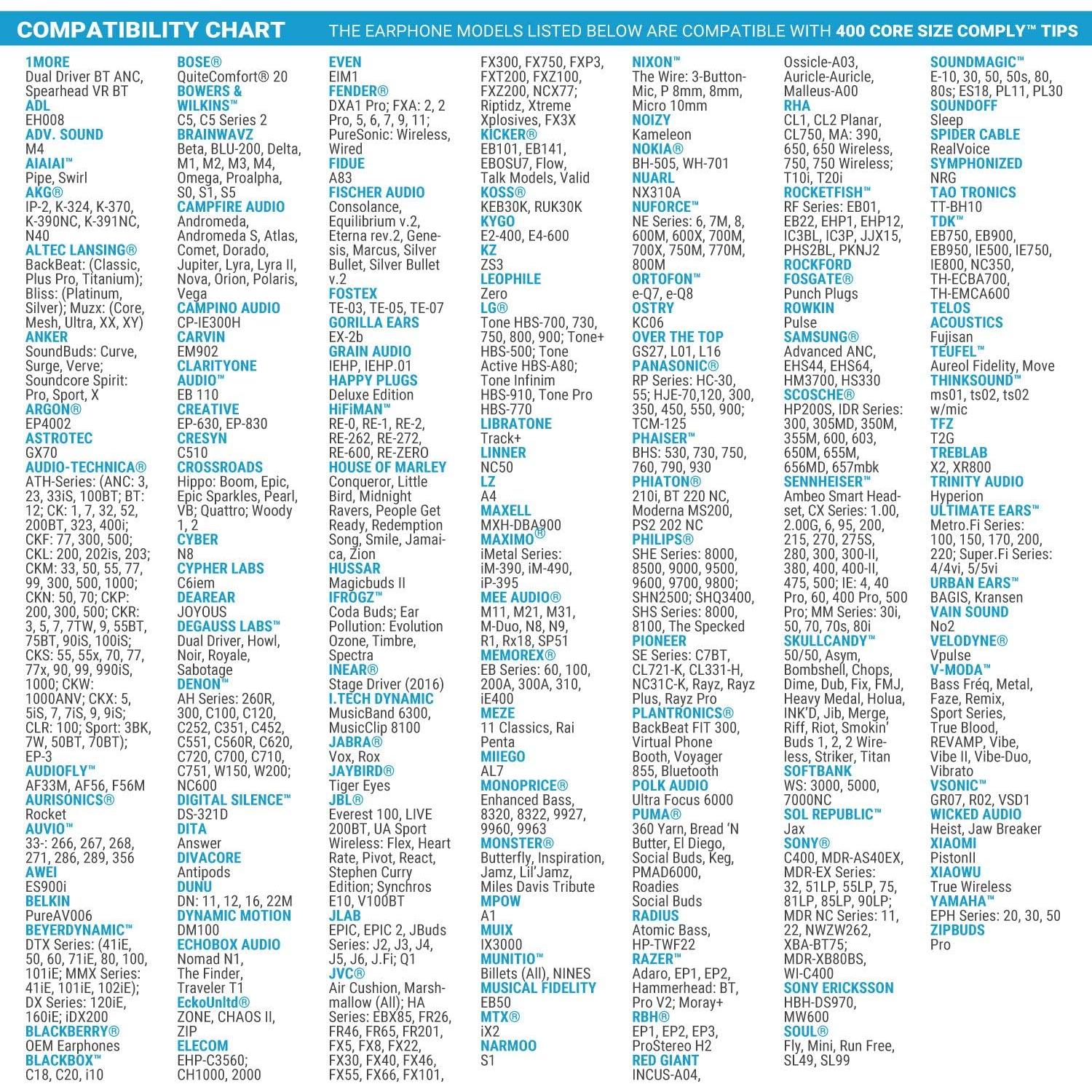 COMPATIBILITY CHART

THE EARPHONE MODELS LISTED BELOW ARE COMPATIBLE WITH 400 CORE SIZE COMPLY™ TIPS

1MORE
Dual Driver BT ANC, Spearhead VR BT
ADL
EH008
ADV. SOUND
M4
AIAIAI™
Pipe, Swirl
AKG®
IP-2, K-324, K-370, K-390NC, K-391NC, N40
ALTEC LANSING®
BackBeat: (Classic, Plus Pro, Titanium); Bliss: (Platinum, Silver); Muzx: (Core, Mesh, Ultra, XX, XY)
ANKER
SoundBuds: Curve, Surge, Verve; Soundcore Spirit: Pro, Sport, X
ARGON®
EP4002
ASTROTEC
GX70
AUDIO-TECHNICA®
ATH-Series: (ANC: 3, 23, 33iS, 100BT; BT: 12; CK: 1, 7, 32, 52, 200BT, 323, 400i; CKF: 77, 300, 500; CKL: 200, 202is, 203; CKM: 33, 50, 55, 77, 99, 300, 500, 1000; CKN: 50, 70; CKP: 200, 300, 500; CKR: 3, 5, 7, 7TW, 9, 55BT, 75BT, 90iS, 100iS; CKS: 55, 55x, 70, 77, 77x, 90, 99, 990iS, 1000; CKW: 1000ANV; CKX: 5, 5iS, 7, 7iS, 9, 9iS; CLR: 100; Sport: 3BK, 7W, 50BT, 70BT); EP-3
AUDIOFLY™
AF33M, AF56, F56M
AURISONICS®
Rocket
AUVIO™
33-: 266, 267, 268, 271, 286, 289, 356
AWEI
ES900i
BELKIN
PureAV006
BEYERDYNAMIC™
DTX Series: (41iE, 50, 60, 71iE, 80, 100, 101iE; MMX Series: 41iE, 101iE, 102iE); DX Series: 120iE, 160iE; iDX200
BLACKBERRY®
OEM Earphones
BLACKBOX™
C18, C20, i10

BOSE®
QuiteComfort® 20
BOWERS & WILKINS™
C5, C5 Series 2
BRAINWAVZ
Beta, BLU-200, Delta, M1, M2, M3, M4, Omega, Proalpha, S0, S1, S5
CAMPFIRE AUDIO
Andromeda, Andromeda S, Atlas, Comet, Dorado, Jupiter, Lyra, Lyra II, Nova, Orion, Polaris, Vega
CAMPINO AUDIO
CP-IE300H
CARVIN
EM902
CLARITYONE AUDIO™
EB 110
CREATIVE
EP-630, EP-830
CRESYN
C510
CROSSROADS
Hippo: Boom, Epic, Epic Sparkles, Pearl, VB; Quattro; Woody 1, 2
CYBER
N8
CYPHER LABS
C6iem
DEAREAR
JOYOUS
DEGAUSS LABS™
Dual Driver, Howl, Noir, Royale, Sabotage
DENON™
AH Series: 260R, 300, C100, C120, C252, C351, C452, C551, C560R, C620, C720, C700, C710, C751, W150, W200; NC600
DIGITAL SILENCE™
DS-321D
DITA
Answer
DIVACORE
Antipods
DUNU
DN: 11, 12, 16, 22M
DYNAMIC MOTION
DM100
ECHOBOX AUDIO
Nomad N1, The Finder, Traveler T1
EckoUnltd®
ZONE, CHAOS II, ZIP
ELECOM
EHP-C3560; CH1000, 2000

EVEN
EIM1
FENDER®
DXA1 Pro; FXA: 2, 2 Pro, 5, 6, 7, 9, 11; PureSonic: Wireless, Wired
FIDUE
A83
FISCHER AUDIO
Consolance, Equilibrium v.2, Eterna rev.2, Genesis, Marcus, Silver Bullet, Silver Bullet v.2
FOSTEX
TE-03, TE-05, TE-07
GORILLA EARS
EX-2b
GRAIN AUDIO
IEHP, IEHP.01
HAPPY PLUGS
Deluxe Edition
HiFiMAN™
RE-0, RE-1, RE-2, RE-262, RE-272, RE-600, RE-ZERO
HOUSE OF MARLEY
Conqueror, Little Bird, Midnight Ravers, People Get Ready, Redemption Song, Smile, Jamaica, Zion
HUSSAR
Magicbuds II
IFROGZ™
Coda Buds; Ear Pollution: Evolution Ozone, Timbre, Spectra
INEAR®
Stage Driver (2016)
I.TECH DYNAMIC
MusicBand 6300, MusicClip 8100
JABRA®
Vox, Rox
JAYBIRD®
Tiger Eyes
JBL®
Everest 100, LIVE 200BT, UA Sport Wireless: Flex, Heart Rate, Pivot, React, Stephen Curry Edition; Synchros E10, V100BT
JLAB
EPIC, EPIC 2, JBuds Series: J2, J3, J4, J5, J6, J.Fi; Q1
JVC®
Air Cushion, Marshmallow (All); HA Series: EBX85, FR26, FR46, FR65, FR201, FX5, FX8, FX22, FX30, FX40, FX46, FX55, FX66, FX101,

FX300, FX750, FXP3, FXT200, FXZ100, FXZ200, NCX77; Riptidz, Xtreme Xplosives, FX3X
KICKER®
EB101, EB141, EBOSU7, Flow, Talk Models, Valid
KOSS®
KEB30K, RUK30K
KYGO
E2-400, E4-600
KZ
ZS3
LEOPHILE
Zero
LG®
Tone HBS-700, 730, 750, 800, 900; Tone+ HBS-500; Tone Active HBS-A80; Tone Infinim HBS-910, Tone Pro HBS-770
LIBRATONE
Track+
LINNER
NC50
LZ
A4
MAXELL
MXH-DBA900
MAXIMO®
iMetal Series: iM-390, iM-490, iP-395
MEE AUDIO®
M11, M21, M31, M-Duo, N8, N9, R1, Rx18, SP51
MEMOREX®
EB Series: 60, 100, 200A, 300A, 310, iE400
MEZE
11 Classics, Rai Penta
MIIEGO
AL7
MONOPRICE®
Enhanced Bass, 8320, 8322, 9927, 9960, 9963
MONSTER®
Butterfly, Inspiration, Jamz, Lil'Jamz, Miles Davis Tribute
MPOW
A1
MUIX
IX3000
MUNITIO™
Billets (All), NINES
MUSICAL FIDELITY
EB50
MTX®
iX2
NARMOO
S1

NIXON™
The Wire: 3-Button-Mic, P 8mm, 8mm, Micro 10mm
NOIZY
Kameleon
NOKIA®
BH-505, WH-701
NUARL
NX310A
NUFORCE™
NE Series: 6, 7M, 8, 600M, 600X, 700M, 700X, 750M, 770M, 800M
ORTOFON™
e-Q7, e-Q8
OSTRY
KC06
OVER THE TOP
GS27, L01, L16
PANASONIC®
RP Series: HC-30, 55; HJE-70,120, 300, 350, 450, 550, 900; TCM-125
PHAISER™
BHS: 530, 730, 750, 760, 790, 930
PHIATON®
210i, BT 220 NC, Moderna MS200, PS2 202 NC
PHILIPS®
SHE Series: 8000, 8500, 9000, 9500, 9600, 9700, 9800; SHN2500; SHQ3400, SHS Series: 8000, 8100, The Specked
PIONEER
SE Series: C7BT, CL721-K, CL331-H, NC31C-K, Rayz, Rayz Plus, Rayz Pro
PLANTRONICS®
BackBeat FIT 300, Virtual Phone Booth, Voyager 855, Bluetooth
POLK AUDIO
Ultra Focus 6000
PUMA®
360 Yarn, Bread 'N Butter, El Diego, Social Buds, Keg, PMAD6000, Roadies Social Buds
RADIUS
Atomic Bass, HP-TWF22
RAZER™
Adaro, EP1, EP2, Hammerhead: BT, Pro V2; Moray+
RBH®
EP1, EP2, EP3, ProStereo H2
RED GIANT
INCUS-A04,

Ossicle-A03, Auricle-Auricle, Malleus-A00
RHA
CL1, CL2 Planar, CL750, MA: 390, 650, 650 Wireless, 750, 750 Wireless; T10i, T20i
ROCKETFISH™
RF Series: EB01, EB22, EHP1, EHP12, IC3BL, IC3P, JJX15, PHS2BL, PKNJ2
ROCKFORD FOSGATE®
Punch Plugs
ROWKIN
Pulse
SAMSUNG®
Advanced ANC, EHS44, EHS64, HM3700, HS330
SCOSCHE®
HP200S, IDR Series: 300, 305MD, 350M, 355M, 600, 603, 650M, 655M, 656MD, 657mbk
SENNHEISER™
Ambeo Smart Headset, CX Series: 1.00, 2.00G, 6, 95, 200, 215, 270, 275S, 280, 300, 300-II, 380, 400, 400-II, 475, 500; IE: 4, 40 Pro, 60, 400 Pro, 500 Pro; MM Series: 30i, 50, 70, 70s, 80i
SKULLCANDY™
50/50, Asym, Bombshell, Chops, Dime, Dub, Fix, FMJ, Heavy Medal, Holua, INK'D, Jib, Merge, Riff, Riot, Smokin' Buds 1, 2, 2 Wireless, Striker, Titan
SOFTBANK
WS: 3000, 5000, 7000NC
SOL REPUBLIC™
Jax
SONY®
C400, MDR-AS40EX, MDR-EX Series: 32, 51LP, 55LP, 75, 81LP, 85LP, 90LP; MDR NC Series: 11, 22, NWZW262, XBA-BT75; MDR-XB80BS, WI-C400
SONY ERICKSSON
HBH-DS970, MW600
SOUL®
Fly, Mini, Run Free, SL49, SL99

SOUNDMAGIC™
E-10, 30, 50, 50s, 80, 80s; ES18, PL11, PL30
SOUNDOFF
Sleep
SPIDER CABLE
RealVoice
SYMPHONIZED
NRG
TAO TRONICS
TT-BH10
TDK™
EB750, EB900, EB950, IE500, IE750, IE800, NC350, TH-ECBA700, TH-EMCA600
TELOS ACOUSTICS
Fujisan
TEUFEL™
Aureol Fidelity, Move
THINKSOUND™
ms01, ts02, ts02 w/mic
TFZ
T2G
TREBLAB
X2, XR800
TRINITY AUDIO
Hyperion
ULTIMATE EARS™
Metro.Fi Series: 100, 150, 170, 200, 220; Super.Fi Series: 4/4vi, 5/5vi
URBAN EARS™
BAGIS, Kransen
VAIN SOUND
No2
VELODYNE®
Vpulse
V-MODA™
Bass Fréq, Metal, Faze, Remix, Sport Series, True Blood, REVAMP, Vibe, Vibe II, Vibe-Duo, Vibrato
VSONIC™
GR07, R02, VSD1
WICKED AUDIO
Heist, Jaw Breaker
XIAOMI
PistonII
XIAOWU
True Wireless
YAMAHA™
EPH Series: 20, 30, 50
ZIPBUDS
Pro